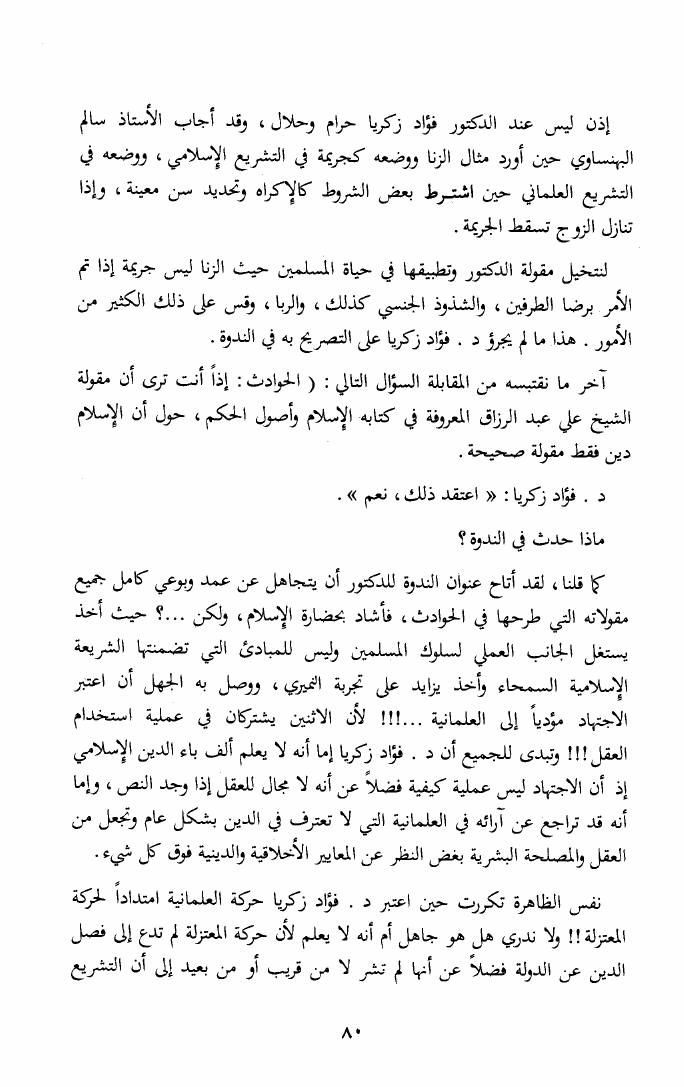 إذن ليس عند الدكتور فؤاد زكريا حرام وحلال ، وقد أجاب الأستاذ سالم البهنساوي حين أورد مثال الزنا ووضعه كجريمة في التشريع الإسلامي ، ووضعه في التشريع العلماني حين اشترط بعض الشروط كالإكراه وتحديد سن معينة ، وإذا تنازل الزوج تسقط الجريمة .

لنتخيل مقولة الدكتور وتطبيقها في حياة المسلمين حيث الزنا ليس جريمة إذا تم الأمر برضا الطرفين ، والشذوذ الجنسي كذلك ، والربا ، وقس على ذلك الكثير من الأمور . هذا ما لم يجرؤ د . فؤاد زكريا على التصريح به في الندوة .

آخر ما نقتبسه من المقابلة السؤال التالي : ( الحوادث : إذاً أنت ترى أن مقولة الشيخ علي عبد الرزاق المعروفة في كتابه الإسلام وأصول الحكم ، حول أن الإسلام دين فقط مقولة صحيحة .

د . فؤاد زكريا : « اعتقد ذلك ، نعم » .

ماذا حدث في الندوة ؟

كما قلنا ، لقد أتاح عنوان الندوة للدكتور أن يتجاهل عن عمد وبوعي كامل جميع مقولاته التي طرحها في الحوادث ، فأشاد بحضارة الإسلام ، ولكن ...؟ حيث أخذ يستغل الجانب العملي لسلوك المسلمين وليس للمبادئ التي تضمنتها الشريعة الإسلامية السمحاء وأخذ يزايد على تجربة النميري ، ووصل به الجهل أن اعتبر الاجتهاد مؤدياً إلى العلمانية ...!!! لأن الاثنين يشتركان في عملية استخدام العقل !!! وتبدى للجميع أن د . فؤاد زكريا إما أنه لا يعلم ألف باء الدين الإسلامي إذ أن الاجتهاد ليس عملية كيفية فضلاً عن أنه لا مجال للعقل إذا وجد النص ، وإما أنه قد تراجع عن آرائه في العلمانية التي لا تعترف في الدين بشكل عام وتجعل من العقل والمصلحة البشرية بغض النظر عن المعايير الأخلاقية والدينية فوق كل شيء .

نفس الظاهرة تكررت حين اعتبر د . فؤاد زكريا حركة العلمانية امتداداً لحركة المعتزلة !! ولا ندري هل هو جاهل أم أنه لا يعلم لأن حركة المعتزلة لم تدع إلى فصل الدين عن الدولة فضلاً عن أنها لم تشر لا من قريب أو من بعيد إلى أن التشريع

٨٠